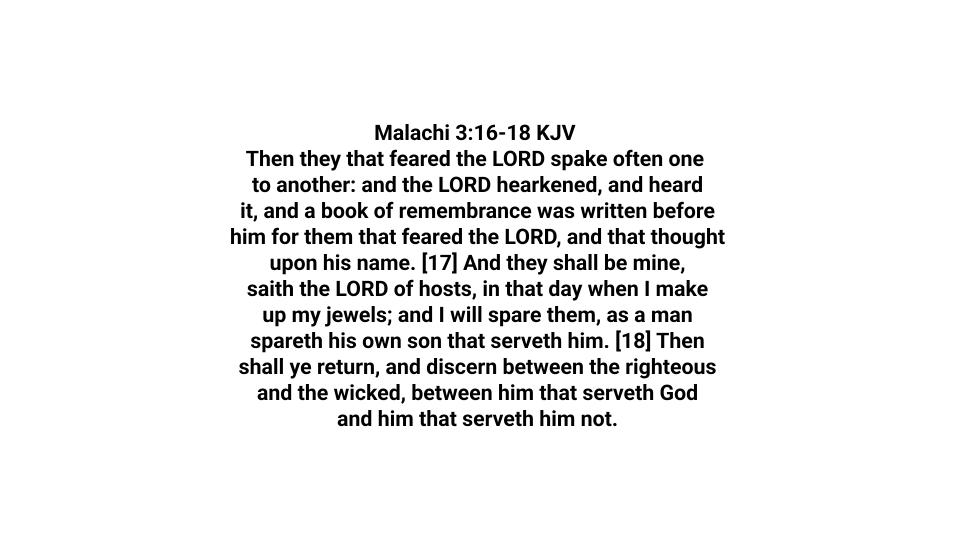 Malachi 3:16-18 KJV
Then they that feared the LORD spake often one to another: and the LORD hearkened, and heard it, and a book of remembrance was written before him for them that feared the LORD, and that thought upon his name. [17] And they shall be mine, saith the LORD of hosts, in that day when I make up my jewels; and I will spare them, as a man spareth his own son that serveth him. [18] Then shall ye return, and discern between the righteous and the wicked, between him that serveth God and him that serveth him not.